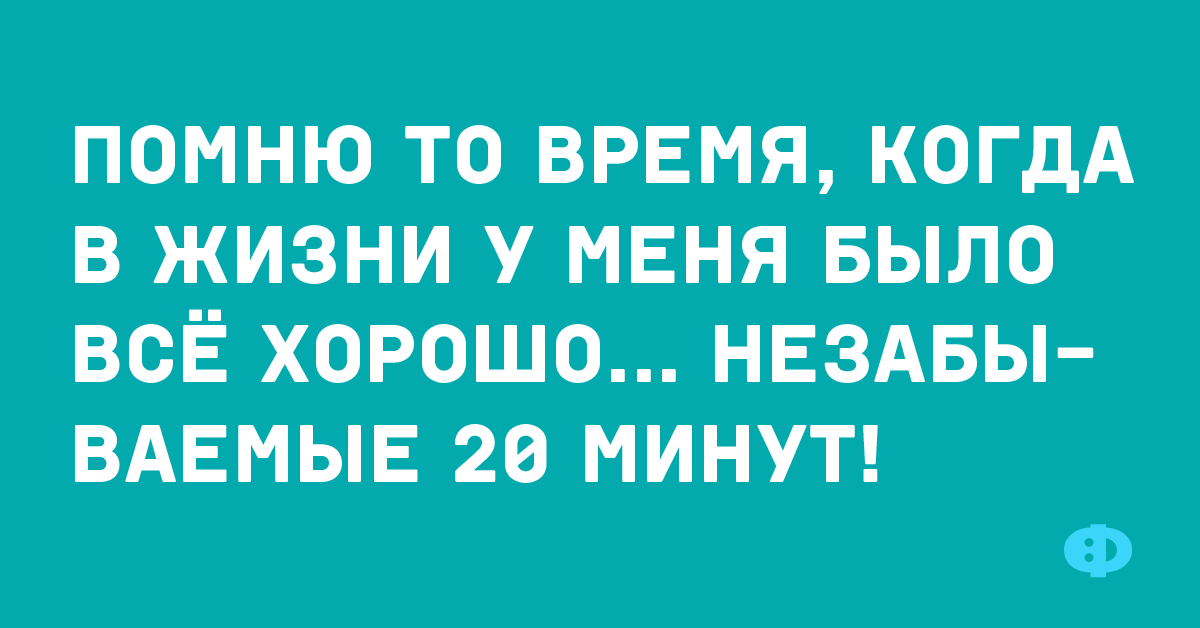 ПОМНЮ ТО ВРЕМЯ, КОГДА В ЖИЗНИ У МЕНЯ БЫЛО ВСЁ ХОРОШО... НЕЗАБЫВАЕМЫЕ 20 МИНУТ!

Ф